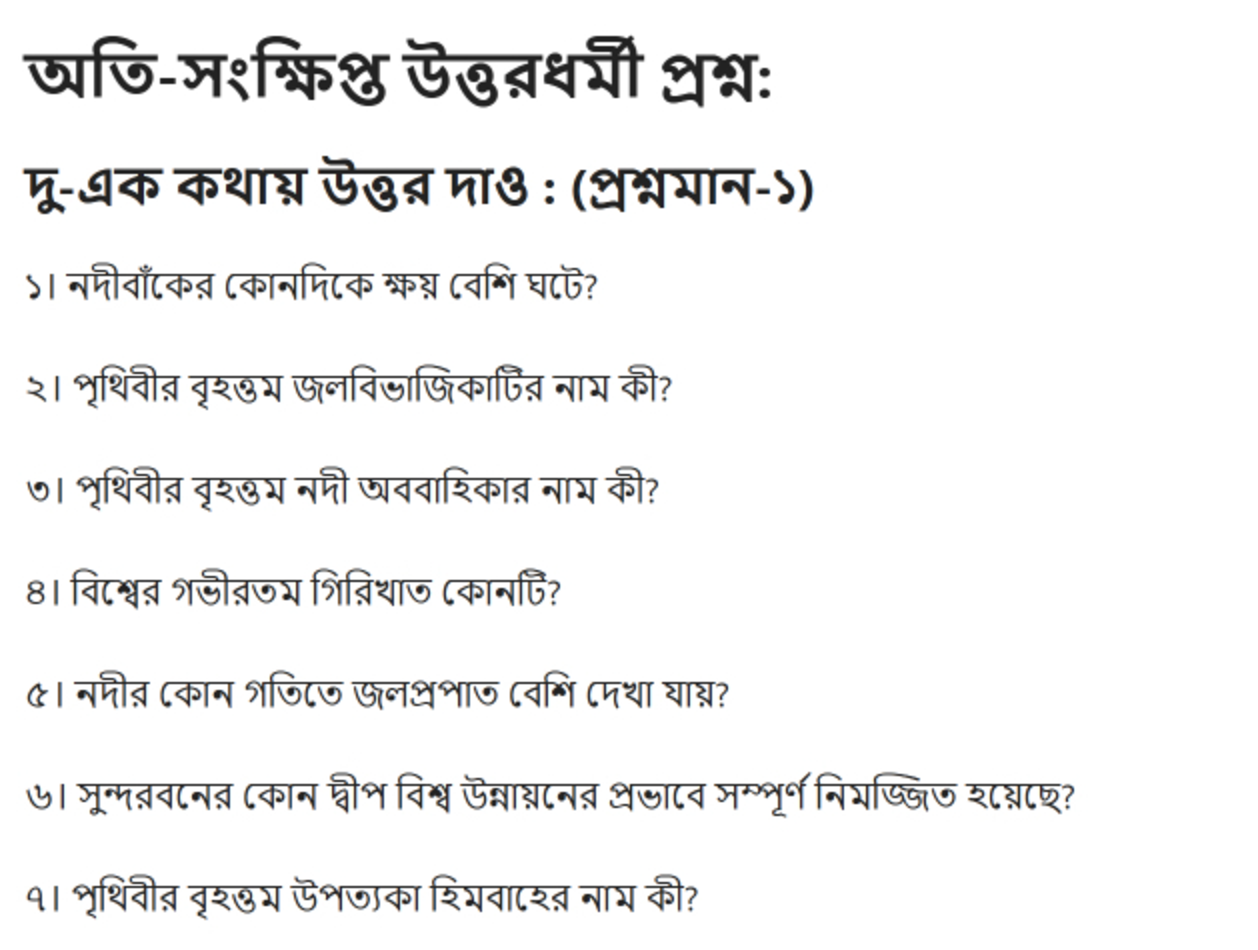 অতি-সংক্ষিপ্ত উত্তরধর্মী প্রশ্ন:

দু-এক কথায় উত্তর দাও : (প্রশ্নমান-১)

১। নদীবাঁকের কোনদিকে ক্ষয় বেশি ঘটে?

২। পৃথিবীর বৃহত্তম জলবিভাজিকাটির নাম কী?

৩। পৃথিবীর বৃহত্তম নদী অববাহিকার নাম কী?

৪। বিশ্বের গভীরতম গিরিখাত কোনটি?

৫। নদীর কোন গতিতে জলপ্রপাত বেশি দেখা যায়?

৬। সুন্দরবনের কোন দ্বীপ বিশ্ব উন্নায়নের প্রভাবে সম্পূর্ণ নিমজ্জিত হয়েছে?

৭। পৃথিবীর বৃহত্তম উপত্যকা হিমবাহের নাম কী?